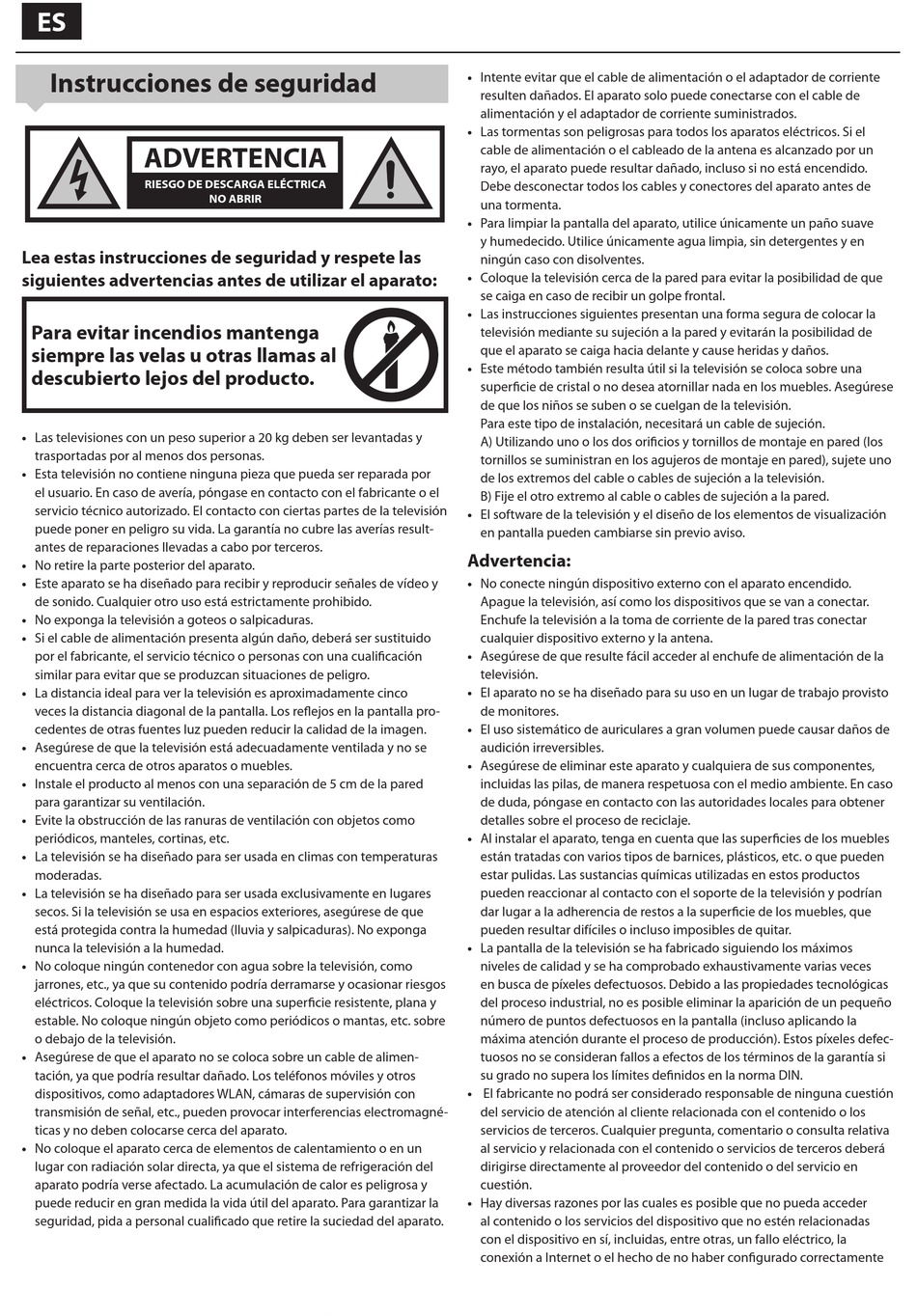 ES

Instrucciones de seguridad

ADVERTENCIA
RIESGO DE DESCARGA ELÉCTRICA
NO ABRIR

Lea estas instrucciones de seguridad y respete las siguientes advertencias antes de utilizar el aparato:

Para evitar incendios mantenga siempre las velas u otras llamas al descubierto lejos del producto.

• Las televisiones con un peso superior a 20 kg deben ser levantadas y trasportadas por al menos dos personas.
• Esta televisión no contiene ninguna pieza que pueda ser reparada por el usuario. En caso de avería, póngase en contacto con el fabricante o el servicio técnico autorizado. El contacto con ciertas partes de la televisión puede poner en peligro su vida. La garantía no cubre las averías resultantes de reparaciones llevadas a cabo por terceros.
• No retire la parte posterior del aparato.
• Este aparato se ha diseñado para recibir y reproducir señales de vídeo y de sonido. Cualquier otro uso está estrictamente prohibido.
• No exponga la televisión a goteos o salpicaduras.
• Si el cable de alimentación presenta algún daño, deberá ser sustituido por el fabricante, el servicio técnico o personas con una cualificación similar para evitar que se produzcan situaciones de peligro.
• La distancia ideal para ver la televisión es aproximadamente cinco veces la distancia diagonal de la pantalla. Los reflejos en la pantalla procedentes de otras fuentes luz pueden reducir la calidad de la imagen.
• Asegúrese de que la televisión está adecuadamente ventilada y no se encuentra cerca de otros aparatos o muebles.
• Instale el producto al menos con una separación de 5 cm de la pared para garantizar su ventilación.
• Evite la obstrucción de las ranuras de ventilación con objetos como periódicos, manteles, cortinas, etc.
• La televisión se ha diseñado para ser usada en climas con temperaturas moderadas.
• La televisión se ha diseñado para ser usada exclusivamente en lugares secos. Si la televisión se usa en espacios exteriores, asegúrese de que está protegida contra la humedad (lluvia y salpicaduras). No exponga nunca la televisión a la humedad.
• No coloque ningún contenedor con agua sobre la televisión, como jarrones, etc., ya que su contenido podría derramarse y ocasionar riesgos eléctricos. Coloque la televisión sobre una superficie resistente, plana y estable. No coloque ningún objeto como periódicos o mantas, etc. sobre o debajo de la televisión.
• Asegúrese de que el aparato no se coloca sobre un cable de alimentación, ya que podría resultar dañado. Los teléfonos móviles y otros dispositivos, como adaptadores WLAN, cámaras de supervisión con transmisión de señal, etc., pueden provocar interferencias electromagnéticas y no deben colocarse cerca del aparato.
• No coloque el aparato cerca de elementos de calentamiento o en un lugar con radiación solar directa, ya que el sistema de refrigeración del aparato podría verse afectado. La acumulación de calor es peligrosa y puede reducir en gran medida la vida útil del aparato. Para garantizar la seguridad, pida a personal cualificado que retire la suciedad del aparato.
• Intente evitar que el cable de alimentación o el adaptador de corriente resulten dañados. El aparato solo puede conectarse con el cable de alimentación y el adaptador de corriente suministrados.
• Las tormentas son peligrosas para todos los aparatos eléctricos. Si el cable de alimentación o el cableado de la antena es alcanzado por un rayo, el aparato puede resultar dañado, incluso si no está encendido. Debe desconectar todos los cables y conectores del aparato antes de una tormenta.
• Para limpiar la pantalla del aparato, utilice únicamente un paño suave y humedecido. Utilice únicamente agua limpia, sin detergentes y en ningún caso con disolventes.
• Coloque la televisión cerca de la pared para evitar la posibilidad de que se caiga en caso de recibir un golpe frontal.
• Las instrucciones siguientes presentan una forma segura de colocar la televisión mediante su sujeción a la pared y evitarán la posibilidad de que el aparato se caiga hacia delante y cause heridas y daños.
• Este método también resulta útil si la televisión se coloca sobre una superficie de cristal o no desea atornillar nada en los muebles. Asegúrese de que los niños se suben o se cuelgan de la televisión.
Para este tipo de instalación, necesitará un cable de sujeción.
A) Utilizando uno o los dos orificios y tornillos de montaje en pared (los tornillos se suministran en los agujeros de montaje en pared), sujete uno de los extremos del cable o cables de sujeción a la televisión.
B) Fije el otro extremo al cable o cables de sujeción a la pared.
• El software de la televisión y el diseño de los elementos de visualización en pantalla pueden cambiarse sin previo aviso.

Advertencia:
• No conecte ningún dispositivo externo con el aparato encendido. Apague la televisión, así como los dispositivos que se van a conectar. Enchufe la televisión a la toma de corriente de la pared tras conectar cualquier dispositivo externo y la antena.
• Asegúrese de que resulte fácil acceder al enchufe de alimentación de la televisión.
• El aparato no se ha diseñado para su uso en un lugar de trabajo provisto de monitores.
• El uso sistemático de auriculares a gran volumen puede causar daños de audición irreversibles.
• Asegúrese de eliminar este aparato y cualquiera de sus componentes, incluidas las pilas, de manera respetuosa con el medio ambiente. En caso de duda, póngase en contacto con las autoridades locales para obtener detalles sobre el proceso de reciclaje.
• Al instalar el aparato, tenga en cuenta que las superficies de los muebles están tratadas con varios tipos de barnices, plásticos, etc. o que pueden estar pulidas. Las sustancias químicas utilizadas en estos productos pueden reaccionar al contacto con el soporte de la televisión y podrían dar lugar a la adherencia de restos a la superficie de los muebles, que pueden resultar difíciles o incluso imposibles de quitar.
• La pantalla de la televisión se ha fabricado siguiendo los máximos niveles de calidad y se ha comprobado exhaustivamente varias veces en busca de píxeles defectuosos. Debido a las propiedades tecnológicas del proceso industrial, no es posible eliminar la aparición de un pequeño número de puntos defectuosos en la pantalla (incluso aplicando la máxima atención durante el proceso de producción). Estos píxeles defectuosos no se consideran fallos a efectos de los términos de la garantía si su grado no supera los límites definidos en la norma DIN.
• El fabricante no podrá ser considerado responsable de ninguna cuestión del servicio de atención al cliente relacionada con el contenido o los servicios de terceros. Cualquier pregunta, comentario o consulta relativa al servicio y relacionada con el contenido o servicios de terceros deberá dirigirse directamente al proveedor del contenido o del servicio en cuestión.
• Hay diversas razones por las cuales es posible que no pueda acceder al contenido o los servicios del dispositivo que no estén relacionadas con el dispositivo en sí, incluidas, entre otras, un fallo eléctrico, la conexión a Internet o el hecho de no haber configurado correctamente